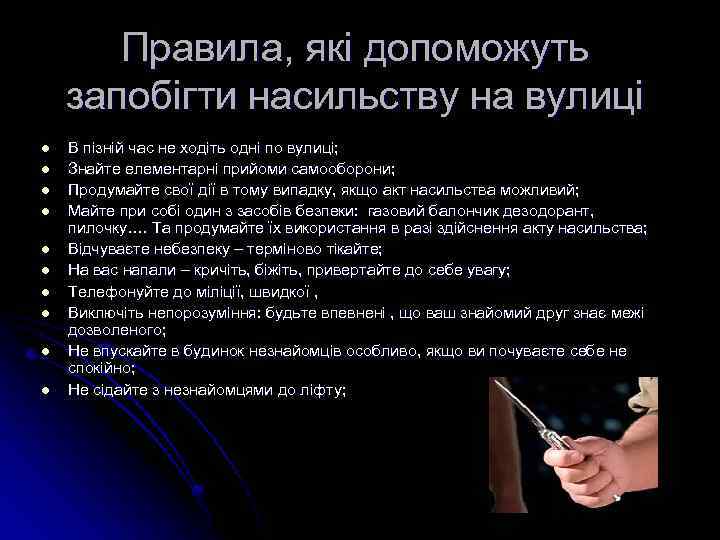 Правила, які допоможуть запобігти насильству на вулиці

- В пізній час не ходіть одні по вулиці;
- Знайте елементарні прийоми самооборони;
- Продумайте свої дії в тому випадку, якщо акт насильства можливий;
- Майте при собі один з засобів безпеки: газовий балончик дезодорант, пилочку…. Та продумайте їх використання в разі здійснення акту насильства;
- Відчуваєте небезпеку – терміново тікайте;
- На вас напали – кричіть, біжіть, привертайте до себе увагу;
- Телефонуйте до міліції, швидкої ,
- Виключіть непорозуміння: будьте впевнені , що ваш знайомий друг знає межі дозволеного;
- Не впускайте в будинок незнайомців особливо, якщо ви почуваєте себе не спокійно;
- Не сідайте з незнайомцями до ліфту;